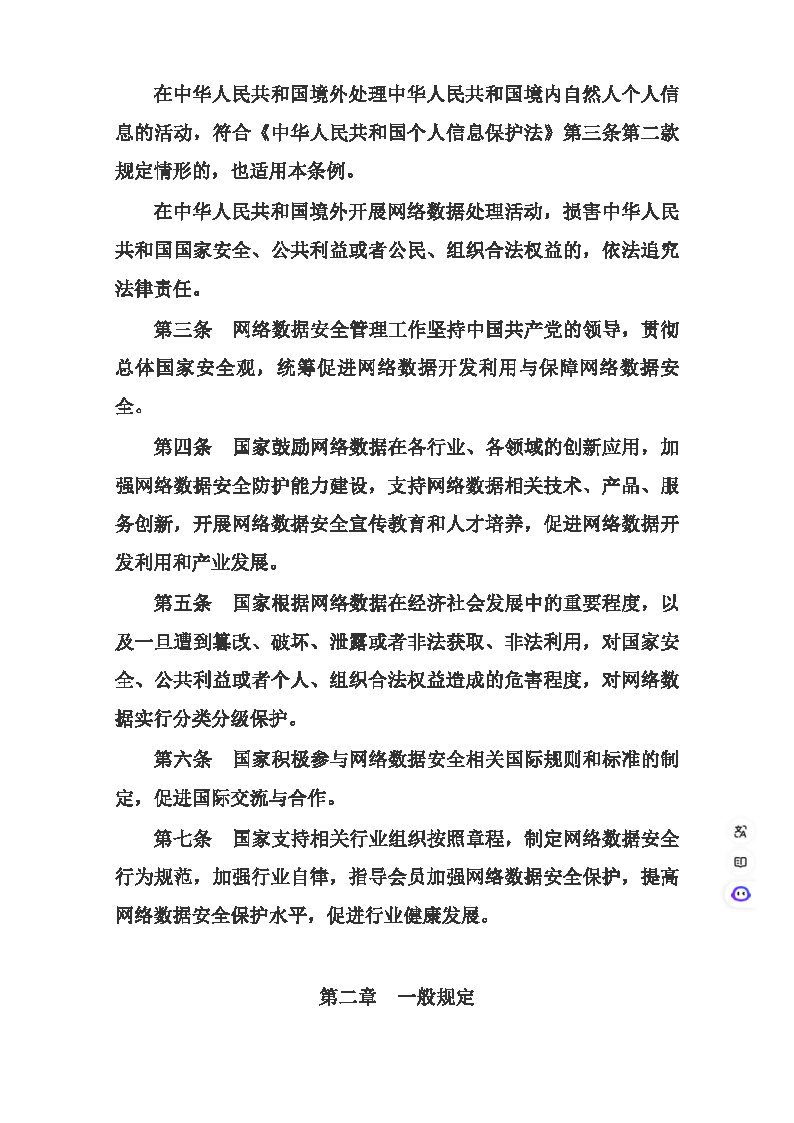 在中华人民共和国境外处理中华人民共和国境内自然人个人信息的活动，符合《中华人民共和国个人信息保护法》第三条第二款规定情形的，也适用本条例。

在中华人民共和国境外开展网络数据处理活动，损害中华人民共和国国家安全、公共利益或者公民、组织合法权益的，依法追究法律责任。

第三条　网络数据安全管理工作坚持中国共产党的领导，贯彻总体国家安全观，统筹促进网络数据开发利用与保障网络数据安全。

第四条　国家鼓励网络数据在各行业、各领域的创新应用，加强网络数据安全防护能力建设，支持网络数据相关技术、产品、服务创新，开展网络数据安全宣传教育和人才培养，促进网络数据开发利用和产业发展。

第五条　国家根据网络数据在经济社会发展中的重要程度，以及一旦遭到篡改、破坏、泄露或者非法获取、非法利用，对国家安全、公共利益或者个人、组织合法权益造成的危害程度，对网络数据实行分类分级保护。

第六条　国家积极参与网络数据安全相关国际规则和标准的制定，促进国际交流与合作。

第七条　国家支持相关行业组织按照章程，制定网络数据安全行为规范，加强行业自律，指导会员加强网络数据安全保护，提高网络数据安全保护水平，促进行业健康发展。

第二章　一般规定